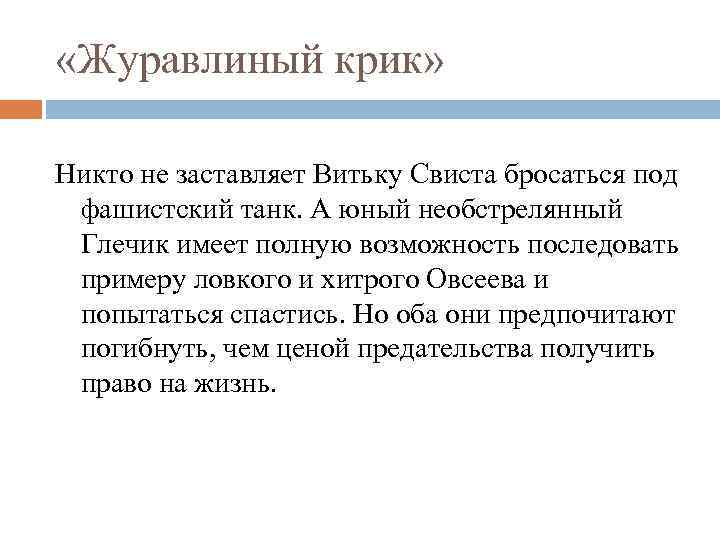 «Журавлиный крик»

Никто не заставляет Витьку Свиста бросаться под фашистский танк. А юный необстрелянный Глечик имеет полную возможность последовать примеру ловкого и хитрого Овсеева и попытаться спастись. Но оба они предпочитают погибнуть, чем ценой предательства получить право на жизнь.